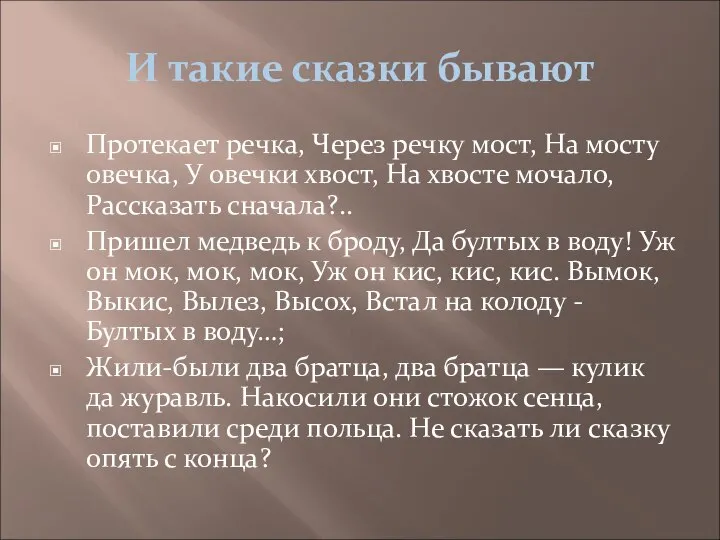 И такие сказки бывают

Протекает речка, Через речку мост, На мосту овечка, У овечки хвост, На хвосте мочало, Рассказать сначала?..

Пришел медведь к броду, Да бултых в воду! Уж он мок, мок, мок, Уж он кис, кис, кис. Вымок, Выкис, Вылез, Высох, Встал на колоду - Бултых в воду...;

Жили-были два братца, два братца — кулик да журавль. Накосили они стожок сенца, поставили среди польца. Не сказать ли сказку опять с конца?